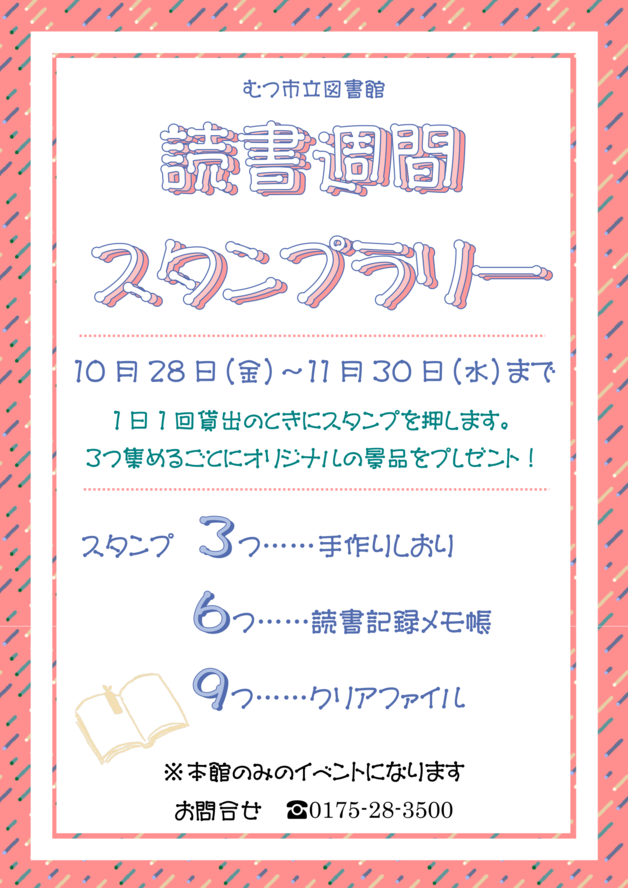 むつ市立図書館

読書週間

スタンプラリー

10月28日(金)～11月30日(水)まで

1日1回貸出のときにスタンプを押します。
3つ集めるごとにオリジナルの景品をプレゼント！

スタンプ 3つ……手作りしおり

6つ……読書記録メモ帳

9つ……クリアファイル

※本館のみのイベントになります

お問合せ ☎0175-28-3500